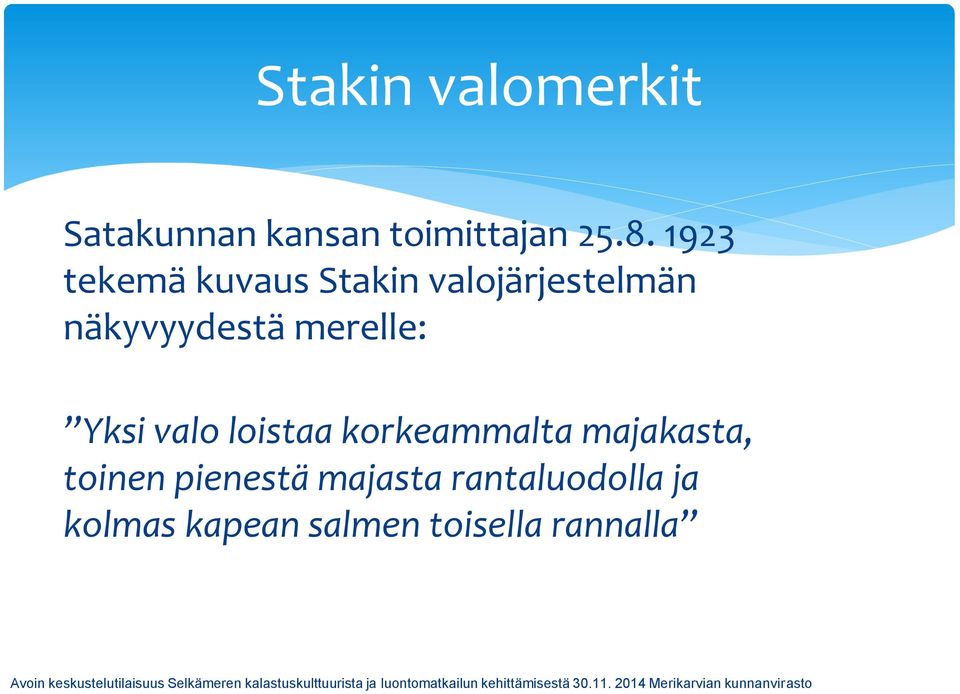 Stakin valomerkit

Satakunnan kansan toimittajan 25.8. 1923 tekemä kuvaus Stakin valojärjestelmän näkyvyydestä merelle:

”Yksi valo loistaa korkeammalta majakasta, toinen pienestä majasta rantaluodolla ja kolmas kapean salmen toisella rannalla”

Avoin keskustelutilaisuus Selkämeren kalastuskulttuurista ja luontomatkailun kehittämisestä 30.11. 2014 Merikarvian kunnanvirasto